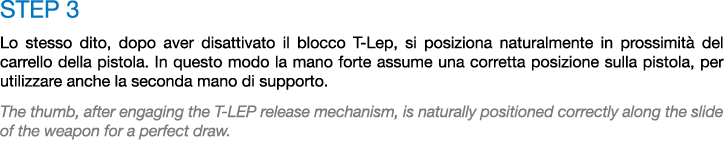 STEP 3

Lo stesso dito, dopo aver disattivato il blocco T-Lep, si posiziona naturalmente in prossimità del carrello della pistola. In questo modo la mano forte assume una corretta posizione sulla pistola, per utilizzare anche la seconda mano di supporto.

The thumb, after engaging the T-LEP release mechanism, is naturally positioned correctly along the slide of the weapon for a perfect draw.